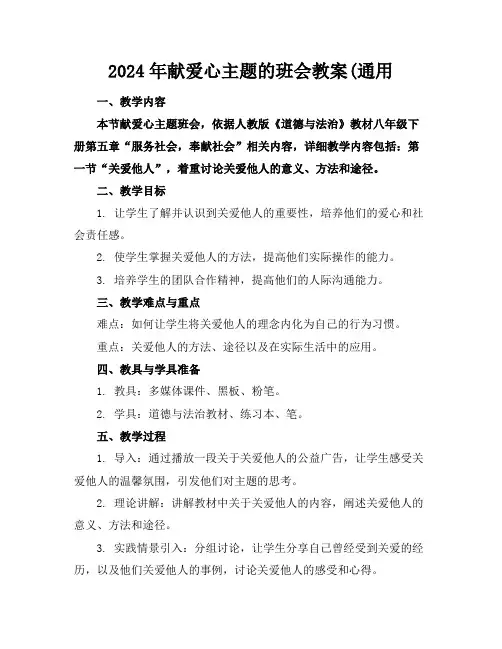 2024年献爱心主题的班会教案(通用

一、教学内容

本节献爱心主题班会，依据人教版《道德与法治》教材八年级下册第五章“服务社会，奉献社会”相关内容，详细教学内容包括：第一节“关爱他人”，着重讨论关爱他人的意义、方法和途径。

二、教学目标

1. 让学生了解并认识到关爱他人的重要性，培养他们的爱心和社会责任感。

2. 使学生掌握关爱他人的方法，提高他们实际操作的能力。

3. 培养学生的团队合作精神，提高他们的人际沟通能力。

三、教学难点与重点

难点：如何让学生将关爱他人的理念内化为自己的行为习惯。

重点：关爱他人的方法、途径以及在实际生活中的应用。

四、教具与学具准备

1. 教具：多媒体课件、黑板、粉笔。

2. 学具：道德与法治教材、练习本、笔。

五、教学过程

1. 导入：通过播放一段关于关爱他人的公益广告，让学生感受关爱他人的温馨氛围，引发他们对主题的思考。

2. 理论讲解：讲解教材中关于关爱他人的内容，阐述关爱他人的意义、方法和途径。

3. 实践情景引入：分组讨论，让学生分享自己曾经受到关爱的经历，以及他们关爱他人的事例，讨论关爱他人的感受和心得。